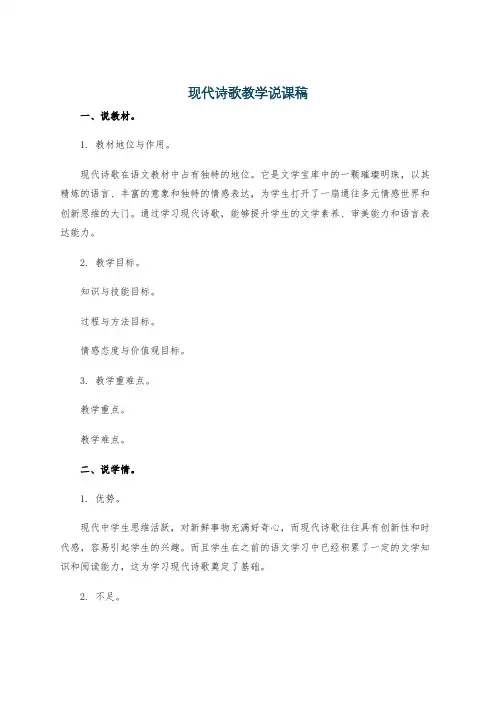 现代诗歌教学说课稿

一、说教材。

1. 教材地位与作用。

现代诗歌在语文教材中占有独特的地位。它是文学宝库中的一颗璀璨明珠，以其精炼的语言、丰富的意象和独特的情感表达，为学生打开了一扇通往多元情感世界和创新思维的大门。通过学习现代诗歌，能够提升学生的文学素养、审美能力和语言表达能力。

2. 教学目标。

知识与技能目标。

过程与方法目标。

情感态度与价值观目标。

3. 教学重难点。

教学重点。

教学难点。

二、说学情。

1. 优势。

现代中学生思维活跃，对新鲜事物充满好奇心，而现代诗歌往往具有创新性和时代感，容易引起学生的兴趣。而且学生在之前的语文学习中已经积累了一定的文学知识和阅读能力，这为学习现代诗歌奠定了基础。

2. 不足。